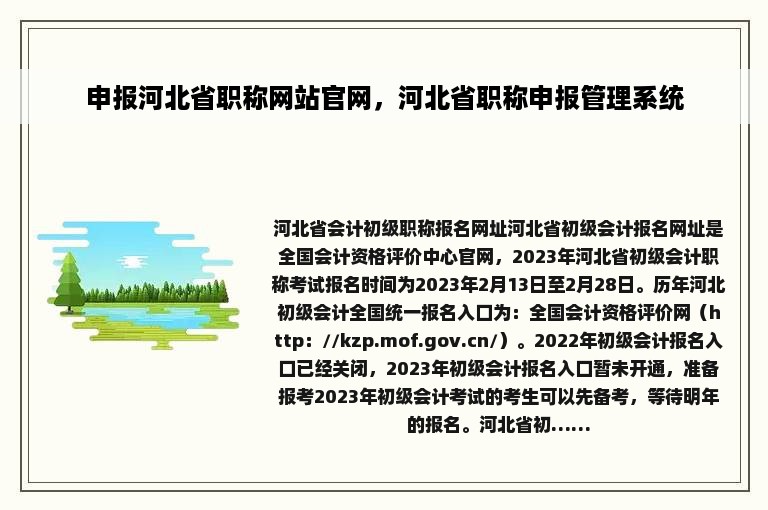 申报河北省职称网站官网，河北省职称申报管理系统

河北省会计初级职称报名网址河北省初级会计报名网址是全国会计资格评价中心官网，2023年河北省初级会计职称考试报名时间为2023年2月13日至2月28日。历年河北初级会计全国统一报名入口为：全国会计资格评价网（http：//kzp.mof.gov.cn/）。2022年初级会计报名入口已经关闭，2023年初级会计报名入口暂未开通，准备报考2023年初级会计考试的考生可以先备考，等待明年的报名。河北省初……